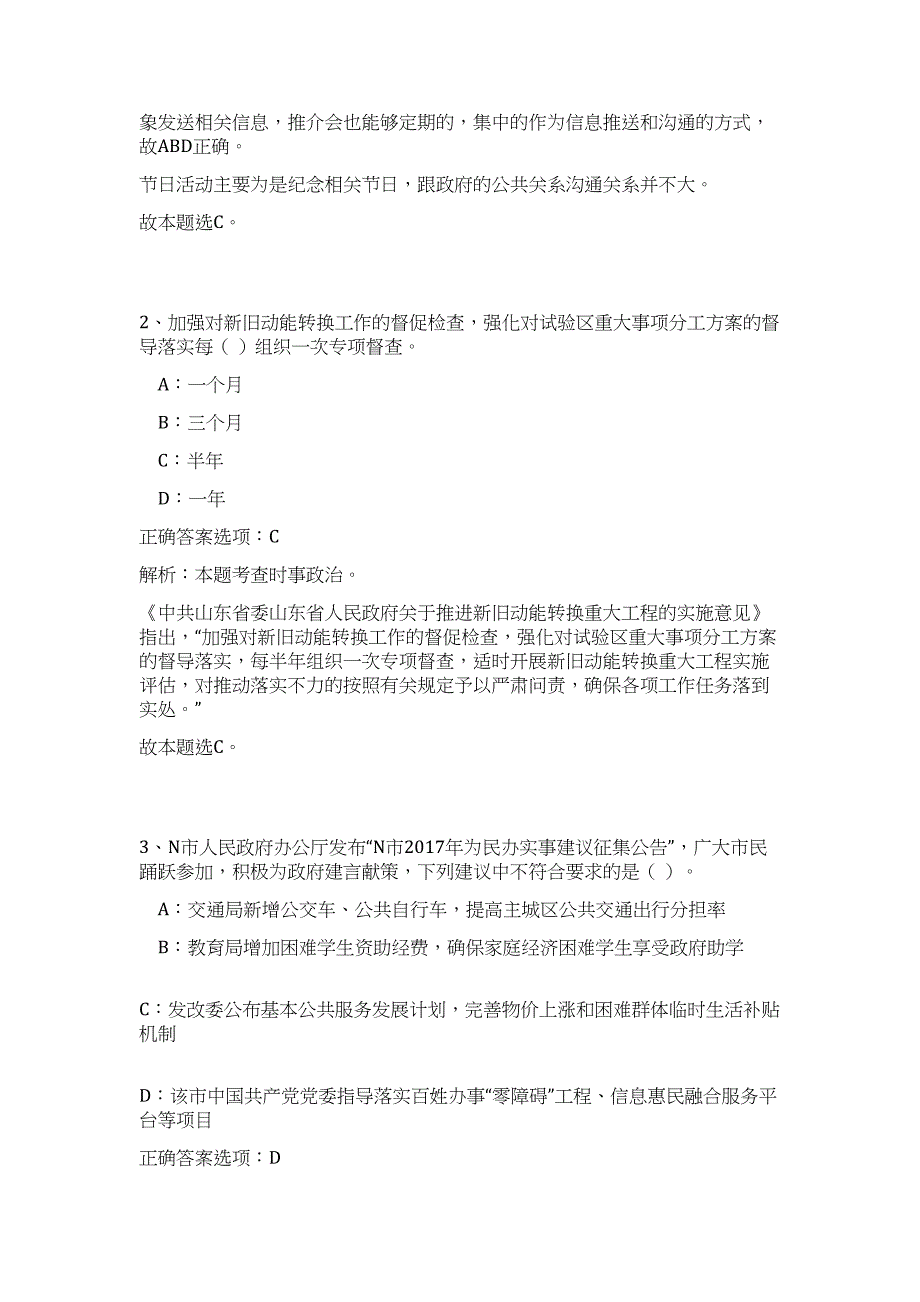 象发送相关信息，推介会也能够定期的，集中的作为信息推送和沟通的方式，故ABD正确。

节日活动主要为是纪念相关节日，跟政府的公共关系沟通关系并不大。

故本题选C。

2、加强对新旧动能转换工作的督促检查，强化对试验区重大事项分工方案的督导落实每（ ）组织一次专项督查。

A：一个月

B：三个月

C：半年

D：一年

正确答案选项：C

解析：本题考查时事政治。

《中共山东省委山东省人民政府关于推进新旧动能转换重大工程的实施意见》指出，“加强对新旧动能转换工作的督促检查，强化对试验区重大事项分工方案的督导落实，每半年组织一次专项督查，适时开展新旧动能转换重大工程实施评估，对推动落实不力的按照有关规定予以严肃问责，确保各项工作任务落到实处。”

故本题选C。

3、N市人民政府办公厅发布“N市2017年为民办实事建议征集公告”，广大市民踊跃参加，积极为政府建言献策，下列建议中不符合要求的是（ ）。

A：交通局新增公交车、公共自行车，提高主城区公共交通出行分担率

B：教育局增加困难学生资助经费，确保家庭经济困难学生享受政府助学

C：发改委公布基本公共服务发展计划，完善物价上涨和困难群体临时生活补贴机制

D：该市中国共产党党委指导落实百姓办事“零障碍”工程、信息惠民融合服务平台等项目

正确答案选项：D